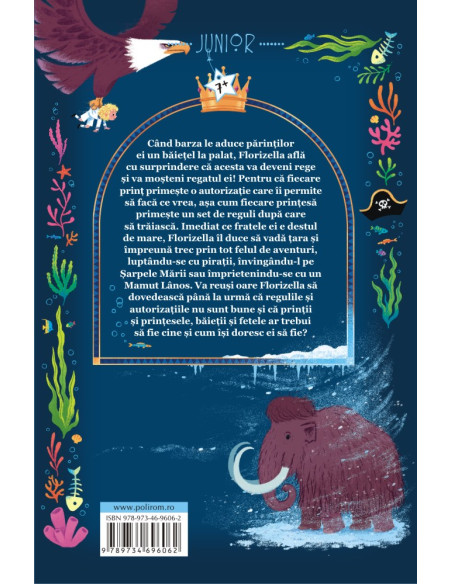 JUNIOR

7+

Când barza le aduce părinților ei un băiețel la palat, Florizella află cu surprindere că acesta va deveni rege și va moșteni regatul ei! Pentru că fiecare prinț primește o autorizație care îi permite să facă ce vrea, așa cum fiecare prințesă primește un set de reguli după care să trăiască. Imediat ce fratele ei e destul de mare, Florizella îl duce să vadă țara și împreună trec prin tot felul de aventuri, luptându-se cu pirații, învingându-l pe Șarpele Mării sau împrietenindu-se cu un Mamut Lânos. Va reuși oare Florizella să dovedească până la urmă că regulile și autorizațiile nu sunt bune și că prinții și prințesele, băieții și fetele ar trebui să fie cine și cum își doresc ei să fie?

www.polirom.ro

ISBN 978-973-46-9606-2

9 789734 696062